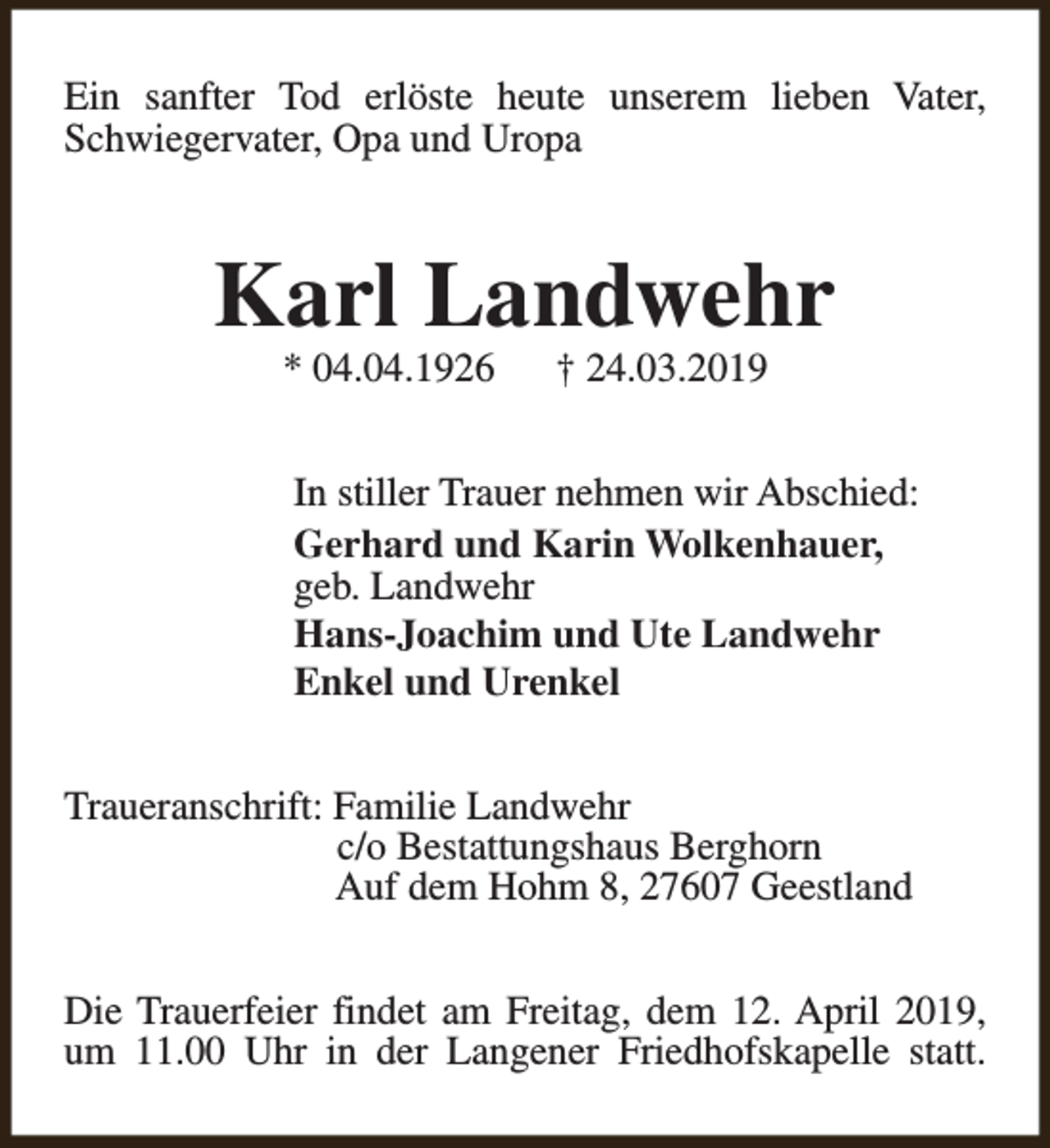 Ein sanfter Tod erlöste heute unserem lieben Vater, Schwiegervater, Opa und Uropa

Karl Landwehr

* 04.04.1926 † 24.03.2019

In stiller Trauer nehmen wir Abschied:

Gerhard und Karin Wolkenhauer,
geb. Landwehr
Hans-Joachim und Ute Landwehr
Enkel und Urenkel

Traueranschrift: Familie Landwehr
c/o Bestattungshaus Berghorn
Auf dem Hohm 8, 27607 Geestland

Die Trauerfeier findet am Freitag, dem 12. April 2019, um 11.00 Uhr in der Langener Friedhofskapelle statt.